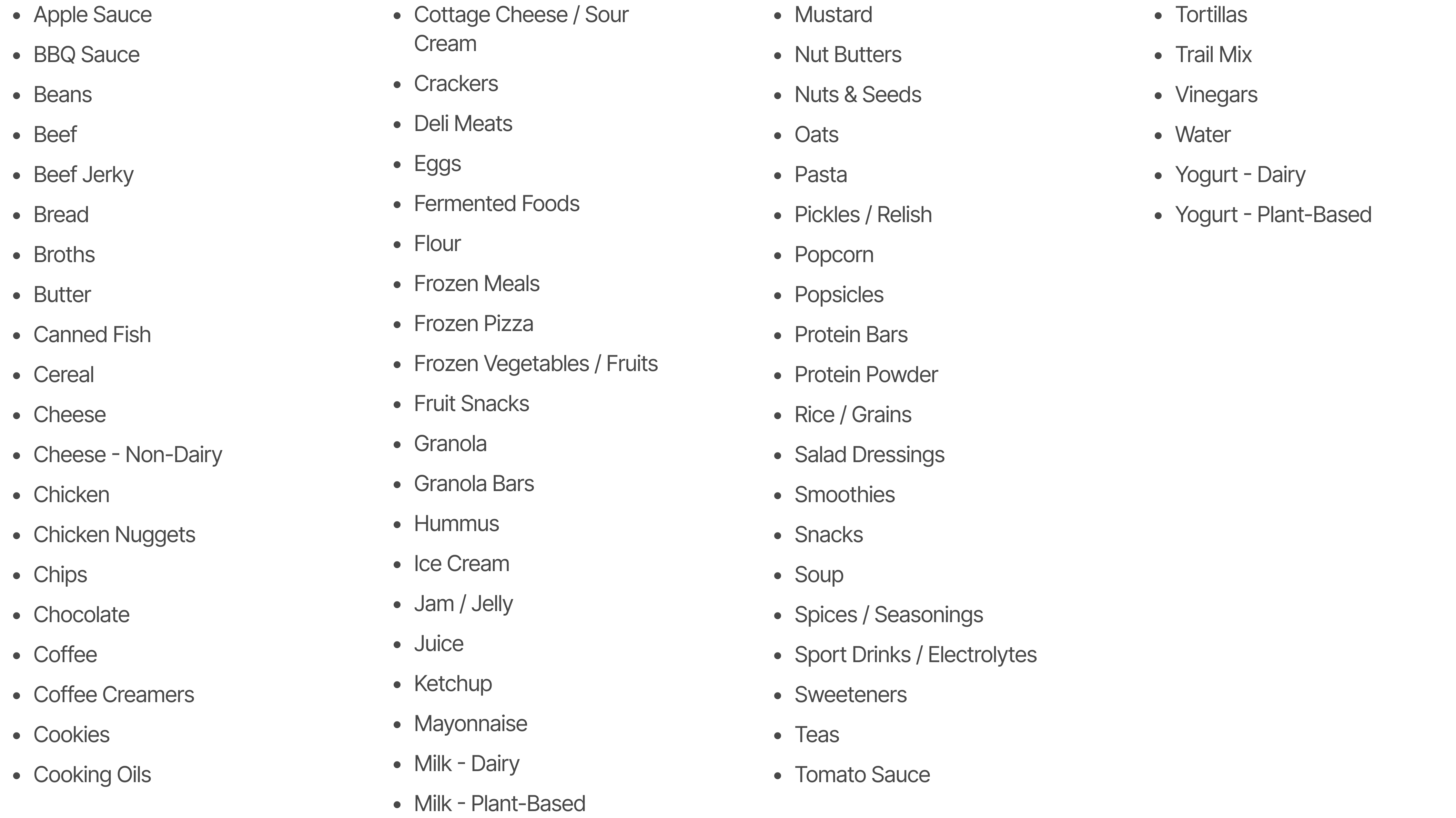 - Apple Sauce
- BBQ Sauce
- Beans
- Beef
- Beef Jerky
- Bread
- Broths
- Butter
- Canned Fish
- Cereal
- Cheese
- Cheese - Non-Dairy
- Chicken
- Chicken Nuggets
- Chips
- Chocolate
- Coffee
- Coffee Creamers
- Cookies
- Cooking Oils

- Cottage Cheese / Sour Cream
- Crackers
- Deli Meats
- Eggs
- Fermented Foods
- Flour
- Frozen Meals
- Frozen Pizza
- Frozen Vegetables / Fruits
- Fruit Snacks
- Granola
- Granola Bars
- Hummus
- Ice Cream
- Jam / Jelly
- Juice
- Ketchup
- Mayonnaise
- Milk - Dairy
- Milk - Plant-Based

- Mustard
- Nut Butters
- Nuts & Seeds
- Oats
- Pasta
- Pickles / Relish
- Popcorn
- Popsicles
- Protein Bars
- Protein Powder
- Rice / Grains
- Salad Dressings
- Smoothies
- Snacks
- Soup
- Spices / Seasonings
- Sport Drinks / Electrolytes
- Sweeteners
- Teas
- Tomato Sauce

- Tortillas
- Trail Mix
- Vinegars
- Water
- Yogurt - Dairy
- Yogurt - Plant-Based